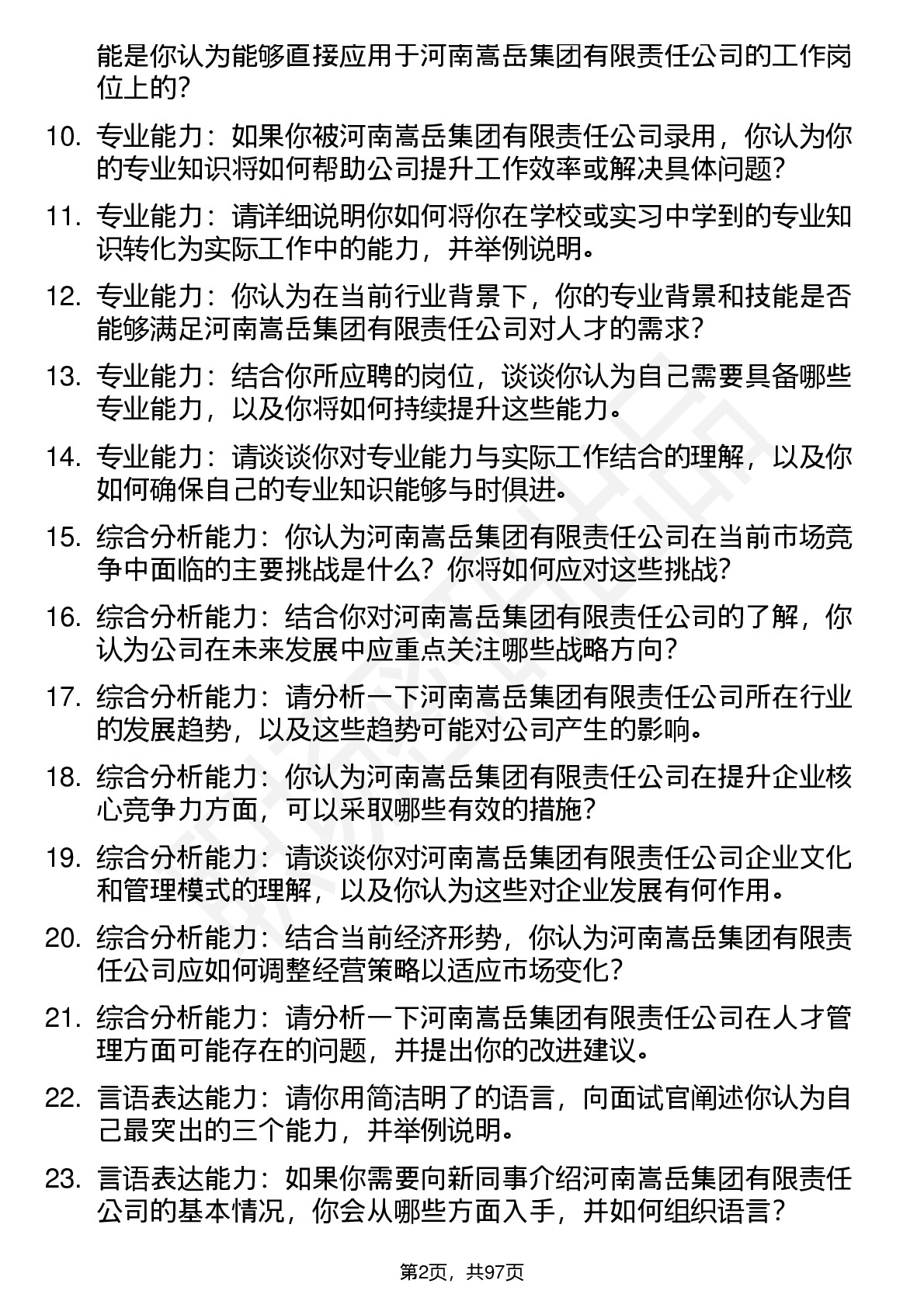 能是你认为能够直接应用于河南嵩岳集团有限责任公司的工作岗位上的?

10. 专业能力：如果你被河南嵩岳集团有限责任公司录用，你认为你的专业知识将如何帮助公司提升工作效率或解决具体问题?

11. 专业能力：请详细说明你如何将你在学校或实习中学到的专业知识转化为实际工作中的能力，并举例说明。

12. 专业能力：你认为在当前行业背景下，你的专业背景和技能是否能够满足河南嵩岳集团有限责任公司对人才的需求?

13. 专业能力：结合你所应聘的岗位，谈谈你认为自己需要具备哪些专业能力，以及你将如何持续提升这些能力。

14. 专业能力：请谈谈你对专业能力与实际工作结合的理解，以及你如何确保自己的专业知识能够与时俱进。

15. 综合分析能力：你认为河南嵩岳集团有限责任公司在当前市场竞争中面临的主要挑战是什么？你将如何应对这些挑战?

16. 综合分析能力：结合你对河南嵩岳集团有限责任公司的了解，你认为公司在未来发展中应重点关注哪些战略方向?

17. 综合分析能力：请分析一下河南嵩岳集团有限责任公司所在行业的发展趋势，以及这些趋势可能对公司产生的影响。

18. 综合分析能力：你认为河南嵩岳集团有限责任公司在提升企业核心竞争力方面，可以采取哪些有效的措施?

19. 综合分析能力：请谈谈你对河南嵩岳集团有限责任公司企业文化和管理模式的理解，以及你认为这些对企业发展有何作用。

20. 综合分析能力：结合当前经济形势，你认为河南嵩岳集团有限责任公司应如何调整经营策略以适应市场变化?

21. 综合分析能力：请分析一下河南嵩岳集团有限责任公司在人才管理方面可能存在的问题，并提出你的改进建议。

22. 言语表达能力：请你用简洁明了的语言，向面试官阐述你认为自己最突出的三个能力，并举例说明。

23. 言语表达能力：如果你需要向新同事介绍河南嵩岳集团有限责任公司的基本情况，你会从哪些方面入手，并如何组织语言?

第2页，共97页